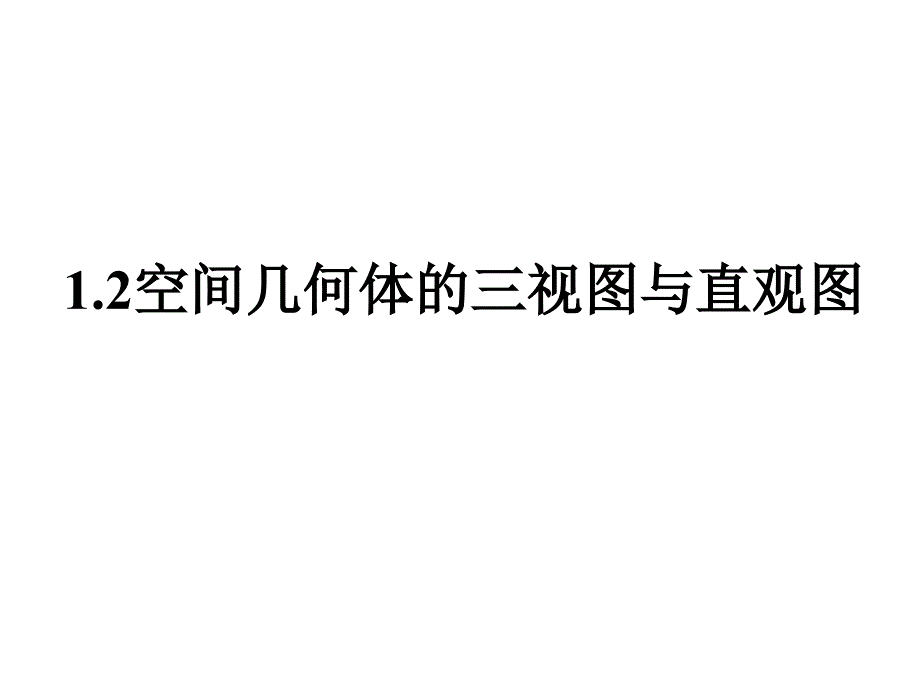 1.2空间几何体的三视图与直观图